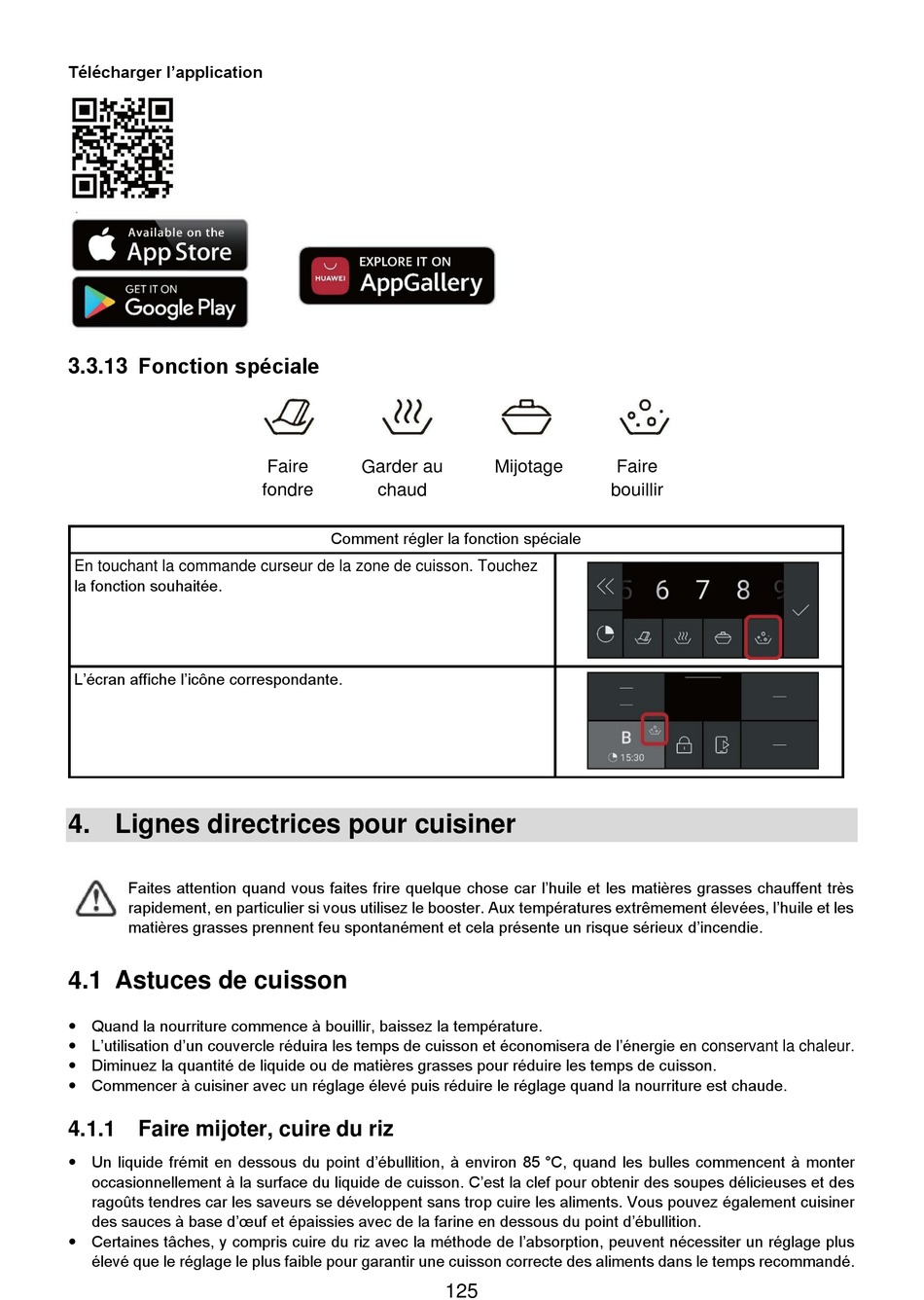 Télécharger l'application

Available on the App Store

GET IT ON Google Play

HUAWEI EXPLORE IT ON AppGallery

3.3.13 Fonction spéciale

Faire fondre

Garder au chaud

Mijotage

Faire bouillir

| Comment régler la fonction spéciale | |
|---|---|
| En touchant la commande curseur de la zone de cuisson. Touchez la fonction souhaitée. | 5 6 7 8 9 |
| L'écran affiche l'icône correspondante. | B 15:30 |

4. Lignes directrices pour cuisiner

Faites attention quand vous faites frire quelque chose car l'huile et les matières grasses chauffent très rapidement, en particulier si vous utilisez le booster. Aux températures extrêmement élevées, l'huile et les matières grasses prennent feu spontanément et cela présente un risque sérieux d'incendie.

4.1 Astuces de cuisson

• Quand la nourriture commence à bouillir, baissez la température.
• L'utilisation d'un couvercle réduira les temps de cuisson et économisera de l'énergie en conservant la chaleur.
• Diminuez la quantité de liquide ou de matières grasses pour réduire les temps de cuisson.
• Commencer à cuisiner avec un réglage élevé puis réduire le réglage quand la nourriture est chaude.

4.1.1 Faire mijoter, cuire du riz

• Un liquide frémit en dessous du point d'ébullition, à environ 85 °C, quand les bulles commencent à monter occasionnellement à la surface du liquide de cuisson. C'est la clef pour obtenir des soupes délicieuses et des ragoûts tendres car les saveurs se développent sans trop cuire les aliments. Vous pouvez également cuisiner des sauces à base d'œuf et épaissies avec de la farine en dessous du point d'ébullition.
• Certaines tâches, y compris cuire du riz avec la méthode de l'absorption, peuvent nécessiter un réglage plus élevé que le réglage le plus faible pour garantir une cuisson correcte des aliments dans le temps recommandé.

125